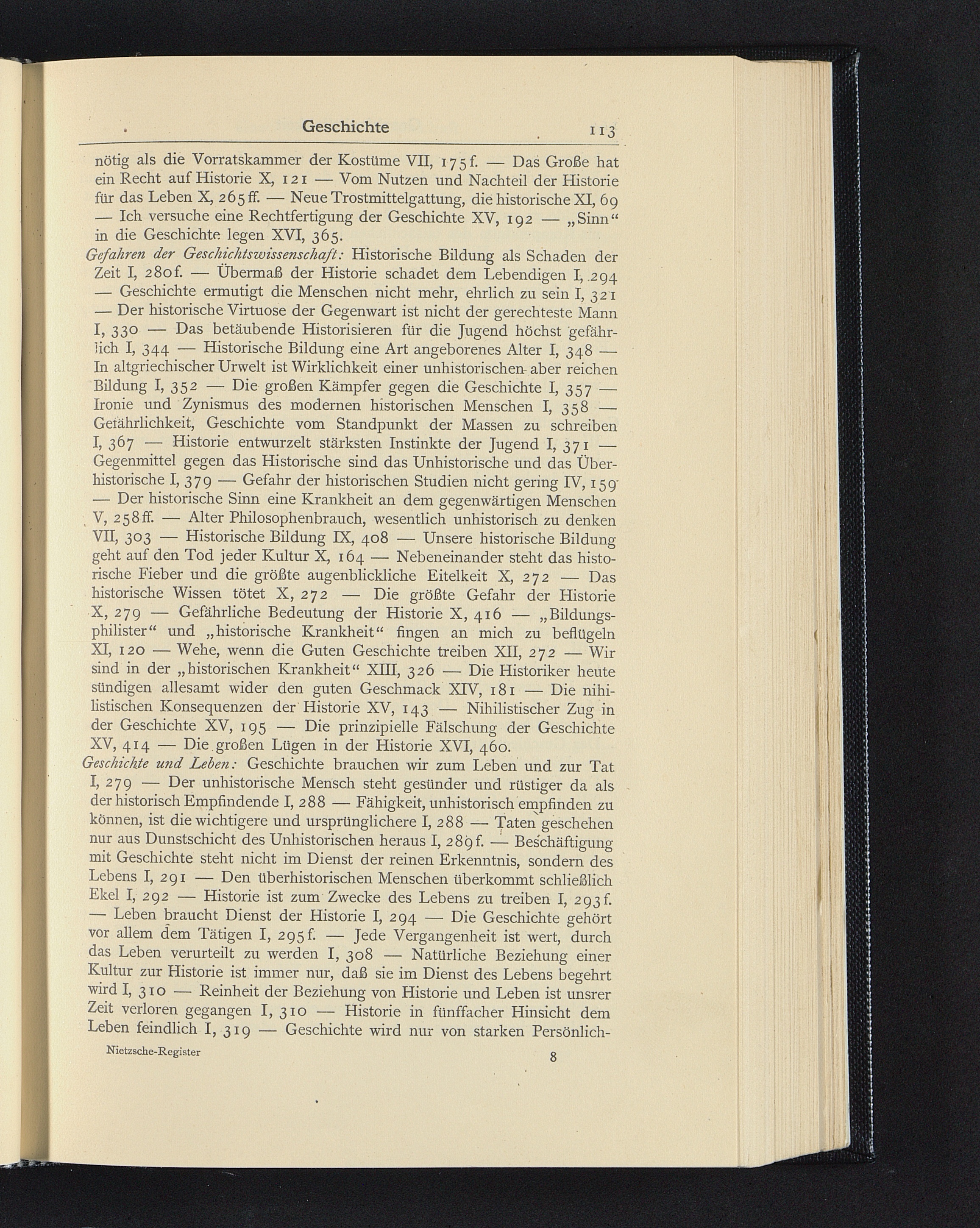 Geschichte 113

nötig als die Vorratskammer der Kostüme VII, 175f. — Das Große hat ein Recht auf Historie X, 121 — Vom Nutzen und Nachteil der Historie für das Leben X, 265ff. — Neue Trostmittelgattung, die historische XI, 69 — Ich versuche eine Rechtfertigung der Geschichte XV, 192 — „Sinn“ in die Geschichte legen XVI, 365.

Gefahren der Geschichtswissenschaft: Historische Bildung als Schaden der Zeit I, 280f. — Übermaß der Historie schadet dem Lebendigen I, 294 — Geschichte ermutigt die Menschen nicht mehr, ehrlich zu sein I, 321 — Der historische Virtuose der Gegenwart ist nicht der gerechteste Mann I, 330 — Das betäubende Historisieren für die Jugend höchst gefährlich I, 344 — Historische Bildung eine Art angeborenes Alter I, 348 — In altgriechischer Urwelt ist Wirklichkeit einer unhistorischen aber reichen Bildung I, 352 — Die großen Kämpfer gegen die Geschichte I, 357 — Ironie und Zynismus des modernen historischen Menschen I, 358 — Gefährlichkeit, Geschichte vom Standpunkt der Massen zu schreiben I, 367 — Historie entwurzelt stärksten Instinkte der Jugend I, 371 — Gegenmittel gegen das Historische sind das Unhistorische und das Überhistorische I, 379 — Gefahr der historischen Studien nicht gering IV, 159 — Der historische Sinn eine Krankheit an dem gegenwärtigen Menschen V, 258ff. — Alter Philosophenbrauch, wesentlich unhistorisch zu denken VII, 303 — Historische Bildung IX, 408 — Unsere historische Bildung geht auf den Tod jeder Kultur X, 164 — Nebeneinander steht das historische Fieber und die größte augenblickliche Eitelkeit X, 272 — Das historische Wissen tötet X, 272 — Die größte Gefahr der Historie X, 279 — Gefährliche Bedeutung der Historie X, 416 — „Bildungsphilister“ und „historische Krankheit“ fingen an mich zu beflügeln XI, 120 — Wehe, wenn die Guten Geschichte treiben XII, 272 — Wir sind in der „historischen Krankheit“ XIII, 326 — Die Historiker heute sündigen allesamt wider den guten Geschmack XIV, 181 — Die nihilistischen Konsequenzen der Historie XV, 143 — Nihilistischer Zug in der Geschichte XV, 195 — Die prinzipielle Fälschung der Geschichte XV, 414 — Die großen Lügen in der Historie XVI, 460.

Geschichte und Leben: Geschichte brauchen wir zum Leben und zur Tat I, 279 — Der unhistorische Mensch steht gesünder und rüstiger da als der historisch Empfindende I, 288 — Fähigkeit, unhistorisch empfinden zu können, ist die wichtigere und ursprünglichere I, 288 — Taten geschehen nur aus Dunstschicht des Unhistorischen heraus I, 289f. — Beschäftigung mit Geschichte steht nicht im Dienst der reinen Erkenntnis, sondern des Lebens I, 291 — Den überhistorischen Menschen überkommt schließlich Ekel I, 292 — Historie ist zum Zwecke des Lebens zu treiben I, 293f. — Leben braucht Dienst der Historie I, 294 — Die Geschichte gehört vor allem dem Tätigen I, 295f. — Jede Vergangenheit ist wert, durch das Leben verurteilt zu werden I, 308 — Natürliche Beziehung einer Kultur zur Historie ist immer nur, daß sie im Dienst des Lebens begehrt wird I, 310 — Reinheit der Beziehung von Historie und Leben ist unsrer Zeit verloren gegangen I, 310 — Historie in fünffacher Hinsicht dem Leben feindlich I, 319 — Geschichte wird nur von starken Persönlich-

Nietzsche-Register 8